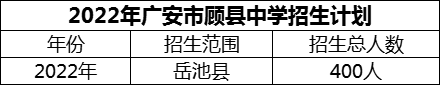 2022年广安市顾县中学招生计划

| 年份 | 招生范围 | 招生总人数 |
|---|---|---|
| 2022年 | 岳池县 | 400人 |